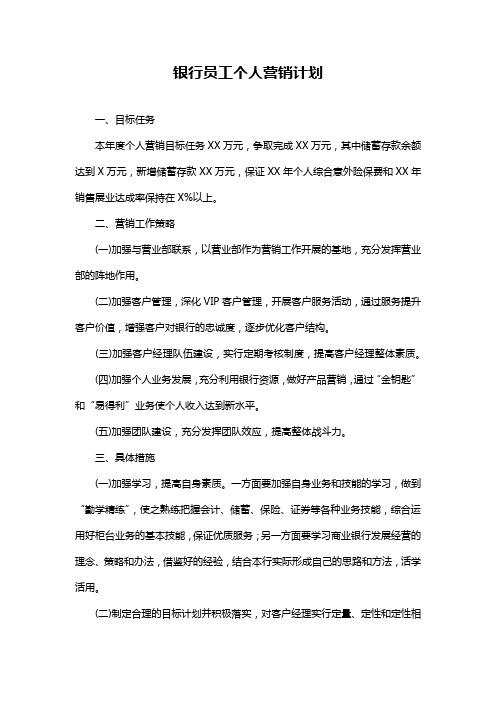 银行员工个人营销计划

一、目标任务

本年度个人营销目标任务 XX 万元，争取完成 XX 万元，其中储蓄存款余额达到 X 万元，新增储蓄存款 XX 万元，保证 XX 年个人综合意外险保费和 XX 年销售展业达成率保持在 X%以上。

二、营销工作策略

(一)加强与营业部联系，以营业部作为营销工作开展的基地，充分发挥营业部的阵地作用。

(二)加强客户管理，深化 VIP 客户管理，开展客户服务活动，通过服务提升客户价值，增强客户对银行的忠诚度，逐步优化客户结构。

(三)加强客户经理队伍建设，实行定期考核制度，提高客户经理整体素质。

(四)加强个人业务发展，充分利用银行资源，做好产品营销，通过“金钥匙”和“易得利”业务使个人收入达到新水平。

(五)加强团队建设，充分发挥团队效应，提高整体战斗力。

三、具体措施

(一)加强学习，提高自身素质。一方面要加强自身业务和技能的学习，做到“勤学精练”，使之熟练把握会计、储蓄、保险、证券等各种业务技能，综合运用好柜台业务的基本技能，保证优质服务；另一方面要学习商业银行发展经营的理念、策略和办法，借鉴好的经验，结合本行实际形成自己的思路和方法，活学活用。

(二)制定合理的目标计划并积极落实，对客户经理实行定量、定性和定性相